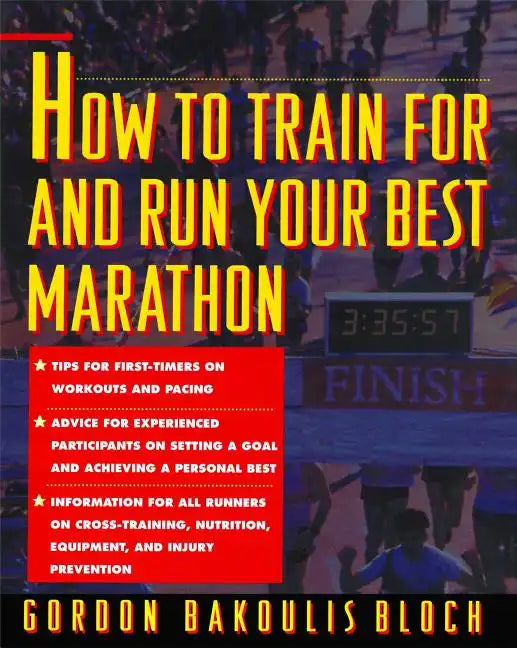 HOW TO TRAIN FOR AND RUN YOUR BEST MARATHON

3:35:57

FINISH

★ TIPS FOR FIRST-TIMERS ON WORKOUTS AND PACING

★ ADVICE FOR EXPERIENCED PARTICIPANTS ON SETTING A GOAL AND ACHIEVING A PERSONAL BEST

★ INFORMATION FOR ALL RUNNERS ON CROSS-TRAINING, NUTRITION, EQUIPMENT, AND INJURY PREVENTION

GORDON BAKOULIS BLOCH